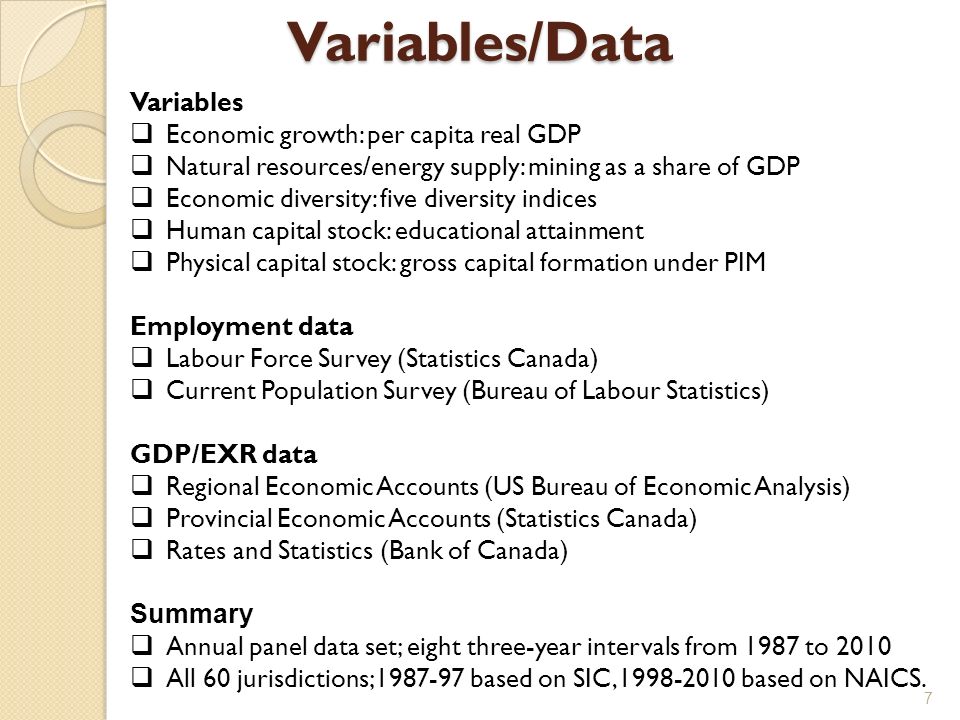 Variables/Data

Variables
❑ Economic growth: per capita real GDP
❑ Natural resources/energy supply: mining as a share of GDP
❑ Economic diversity: five diversity indices
❑ Human capital stock: educational attainment
❑ Physical capital stock: gross capital formation under PIM

Employment data
❑ Labour Force Survey (Statistics Canada)
❑ Current Population Survey (Bureau of Labour Statistics)

GDP/EXR data
❑ Regional Economic Accounts (US Bureau of Economic Analysis)
❑ Provincial Economic Accounts (Statistics Canada)
❑ Rates and Statistics (Bank of Canada)

Summary
❑ Annual panel data set; eight three-year intervals from 1987 to 2010
❑ All 60 jurisdictions; 1987-97 based on SIC, 1998-2010 based on NAICS.

7